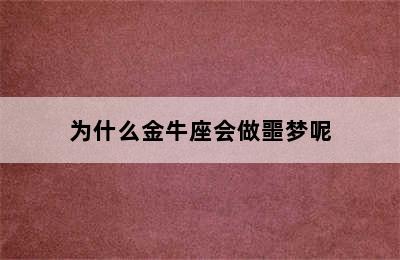 为什么金牛座会做噩梦呢